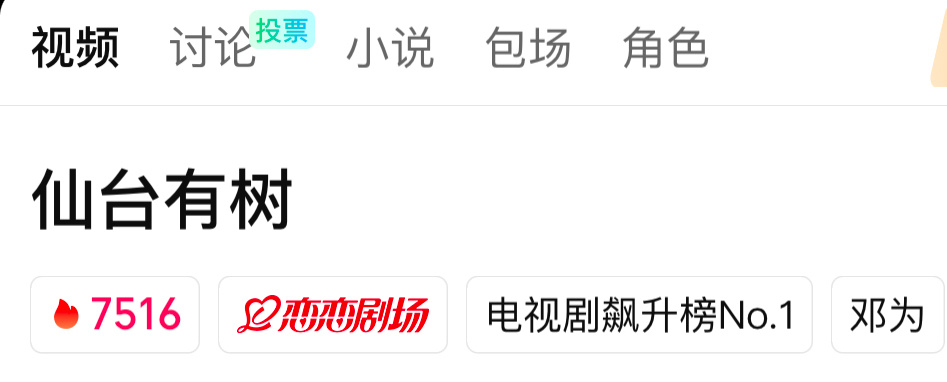 视频 讨论 投票 小说 包场 角色

仙台有树

7516 恋恋剧场 电视剧飙升榜No.1 邓为